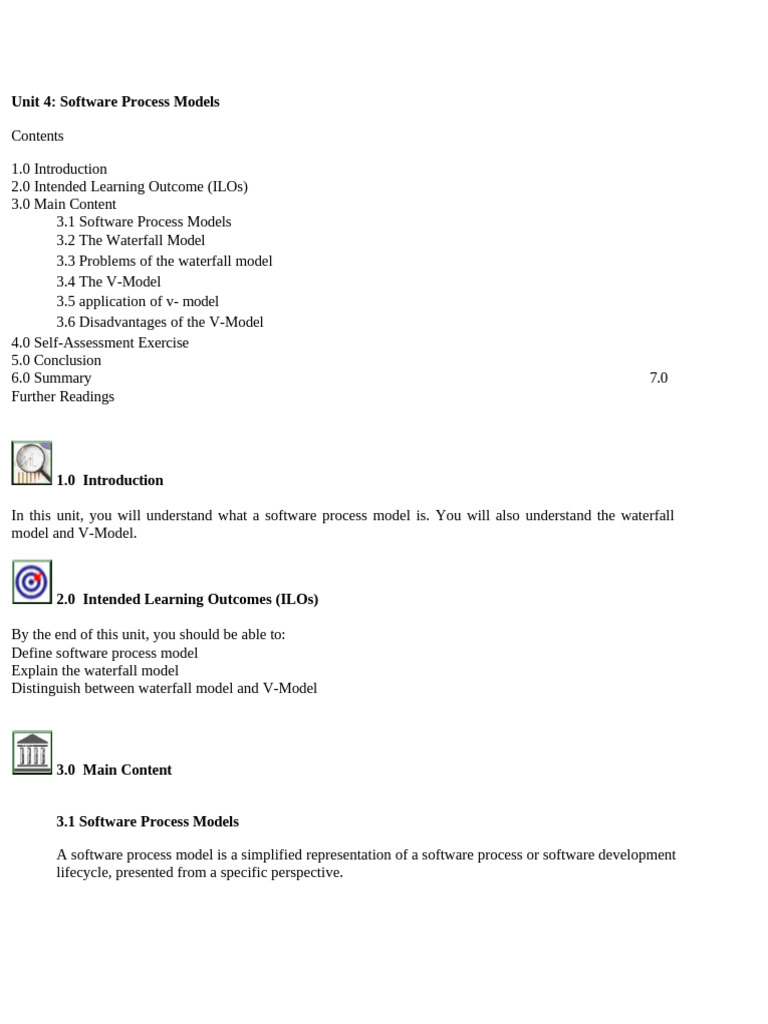 **Unit 4: Software Process Models**

Contents

1.0 Introduction
2.0 Intended Learning Outcome (ILOs)
3.0 Main Content
3.1 Software Process Models
3.2 The Waterfall Model
3.3 Problems of the waterfall model
3.4 The V-Model
3.5 application of v- model
3.6 Disadvantages of the V-Model
4.0 Self-Assessment Exercise
5.0 Conclusion
6.0 Summary 7.0
Further Readings

**1.0 Introduction**

In this unit, you will understand what a software process model is. You will also understand the waterfall model and V-Model.

**2.0 Intended Learning Outcomes (ILOs)**

By the end of this unit, you should be able to:
Define software process model
Explain the waterfall model
Distinguish between waterfall model and V-Model

**3.0 Main Content**

**3.1 Software Process Models**

A software process model is a simplified representation of a software process or software development lifecycle, presented from a specific perspective.